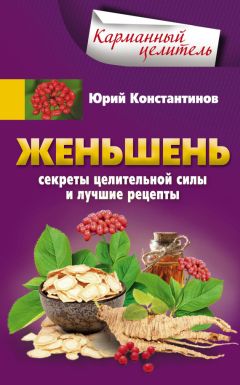 Карманный целитель

Юрий Константинов

ЖЕНЬШЕНЬ

секреты целительной силы и лучшие рецепты